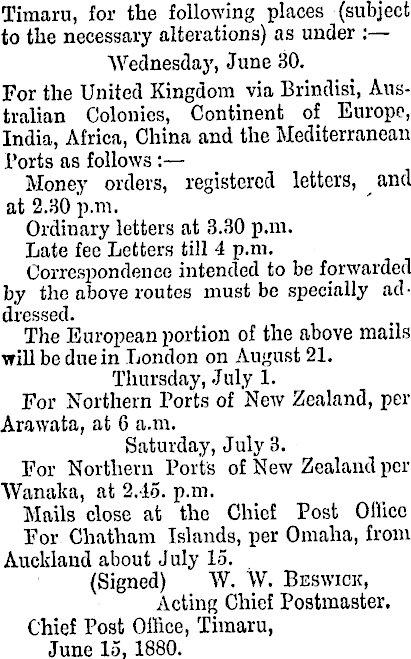 Timaru, for the following places (subject to the necessary alterations) as under :—

Wednesday, June 30.

For the United Kingdom via Brindisi, Australian Colonies, Continent of Europe, India, Africa, China and the Mediterranean Ports as follows :—

Money orders, registered letters, and at 2.30 p.m.

Ordinary letters at 3.30 p.m.

Late fee Letters till 4 p.m.

Correspondence intended to be forwarded by the above routes must be specially addressed.

The European portion of the above mails will be due in London on August 21.

Thursday, July 1.

For Northern Ports of New Zealand, per Arawata, at 6 a.m.

Saturday, July 3.

For Northern Ports of New Zealand per Wanaka, at 2.45. p.m.

Mails close at the Chief Post Office For Chatham Islands, per Omaha, from Auckland about July 15.

(Signed) W. W. Beswick,
Acting Chief Postmaster.

Chief Post Office, Timaru,
June 15, 1880.